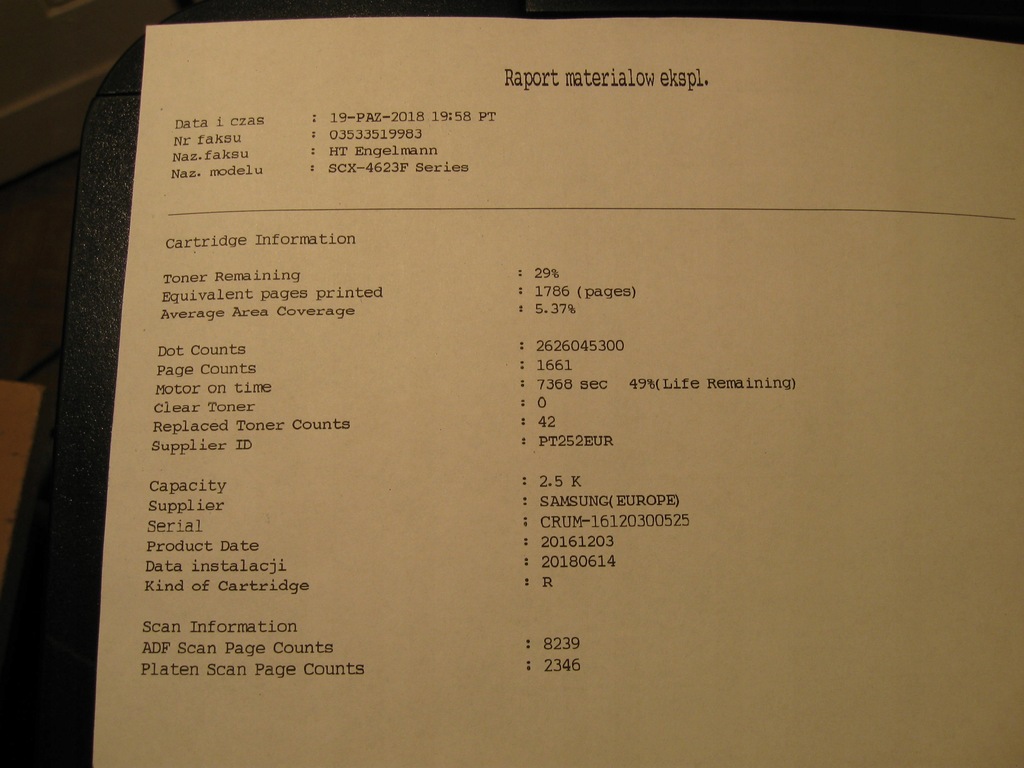 Raport materialow ekspl.

Data i czas : 19-PAZ-2018 19:58 PT
Nr faksu : 03533519983
Naz.faksu : HT Engelmann
Naz. modelu : SCX-4623F Series

Cartridge Information

Toner Remaining : 29%
Equivalent pages printed : 1786 (pages)
Average Area Coverage : 5.37%

Dot Counts : 2626045300
Page Counts : 1661
Motor on time : 7368 sec 49%(Life Remaining)
Clear Toner : 0
Replaced Toner Counts : 42
Supplier ID : PT252EUR

Capacity : 2.5 K
Supplier : SAMSUNG(EUROPE)
Serial : CRUM-16120300525
Product Date : 20161203
Data instalacji : 20180614
Kind of Cartridge : R

Scan Information
ADF Scan Page Counts : 8239
Platen Scan Page Counts : 2346